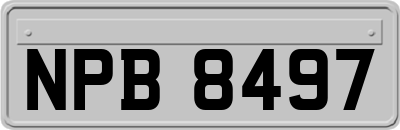 NPB 8497